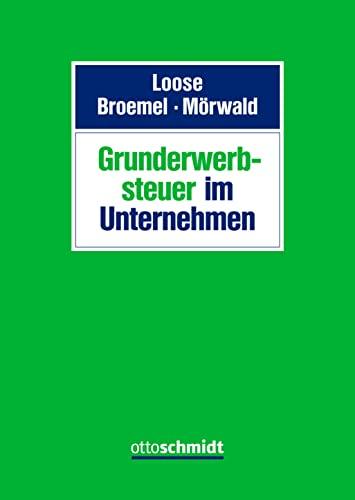 Loose
Broemel · Mörwald

Grunderwerbsteuer im Unternehmen

ottoschmidt